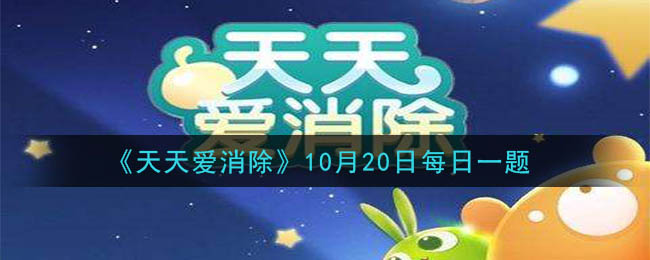 天天
爱消除

《天天爱消除》10月20日每日一题